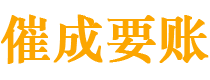 催成要账